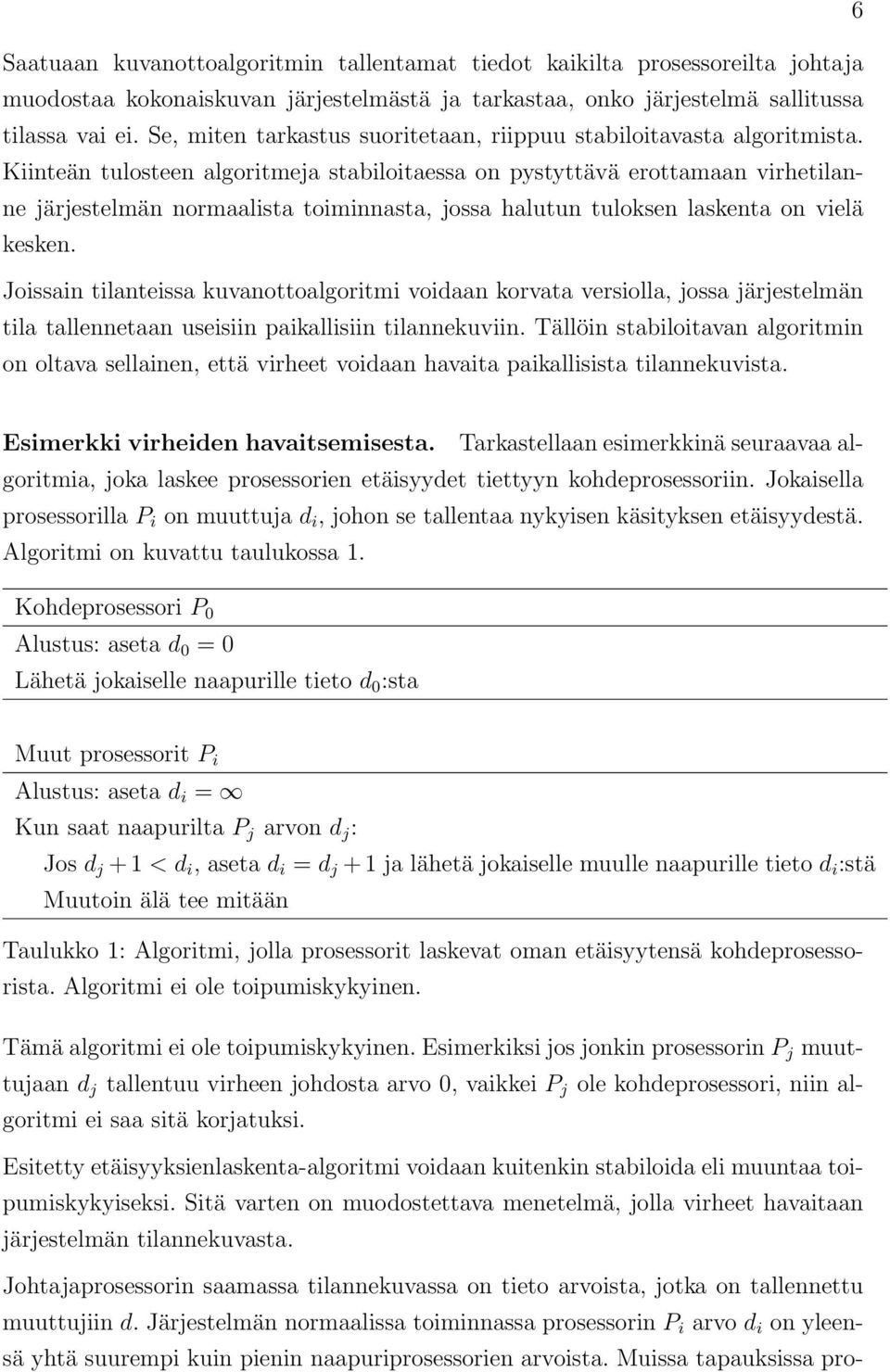 6

Saatuaan kuvanottoalgoritmin tallentamat tiedot kaikilta prosessoreilta johtaja muodostaa kokonaiskuvan järjestelmästä ja tarkastaa, onko järjestelmä sallitussa tilassa vai ei. Se, miten tarkastus suoritetaan, riippuu stabiloitavasta algoritmista. Kiinteän tulosteen algoritmeja stabiloitaessa on pystyttävä erottamaan virhetilanne järjestelmän normaalista toiminnasta, jossa halutun tuloksen laskenta on vielä kesken.

Joissain tilanteissa kuvanottoalgoritmi voidaan korvata versiolla, jossa järjestelmän tila tallennetaan useisiin paikallisiin tilannekuviin. Tällöin stabiloitavan algoritmin on oltava sellainen, että virheet voidaan havaita paikallisista tilannekuvista.

Esimerkki virheiden havaitsemisesta. Tarkastellaan esimerkkinä seuraavaa algoritmia, joka laskee prosessorien etäisyydet tiettyyn kohdeprosessoriin. Jokaisella prosessorilla $P_i$ on muuttuja $d_i$, johon se tallentaa nykyisen käsityksen etäisyydestä. Algoritmi on kuvattu taulukossa 1.

Kohdeprosessori $P_0$
Alustus: aseta $d_0 = 0$
Lähetä jokaiselle naapurille tieto $d_0$:sta

Muut prosessorit $P_i$
Alustus: aseta $d_i = \infty$
Kun saat naapurilta $P_j$ arvon $d_j$:
Jos $d_j + 1 < d_i$, aseta $d_i = d_j + 1$ ja lähetä jokaiselle muulle naapurille tieto $d_i$:stä
Muutoin älä tee mitään

Taulukko 1: Algoritmi, jolla prosessorit laskevat oman etäisyytensä kohdeprosessorista. Algoritmi ei ole toipumiskykyinen.

Tämä algoritmi ei ole toipumiskykyinen. Esimerkiksi jos jonkin prosessorin $P_j$ muuttujaan $d_j$ tallentuu virheen johdosta arvo 0, vaikkei $P_j$ ole kohdeprosessori, niin algoritmi ei saa sitä korjatuksi.

Esitetty etäisyyksienlaskenta-algoritmi voidaan kuitenkin stabiloida eli muuntaa toipumiskykyiseksi. Sitä varten on muodostettava menetelmä, jolla virheet havaitaan järjestelmän tilannekuvasta.

Johtajaprosessorin saamassa tilannekuvassa on tieto arvoista, jotka on tallennettu muuttujiin $d$. Järjestelmän normaalissa toiminnassa prosessorin $P_i$ arvo $d_i$ on yleensä yhtä suurempi kuin pienin naapuriprosessorien arvoista. Muissa tapauksissa pro-